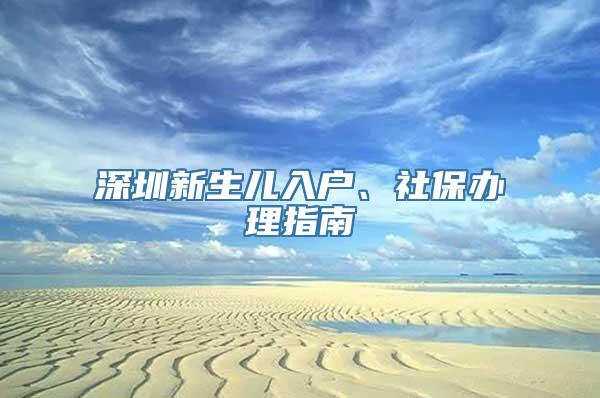 深圳新生儿入户、社保办理指南